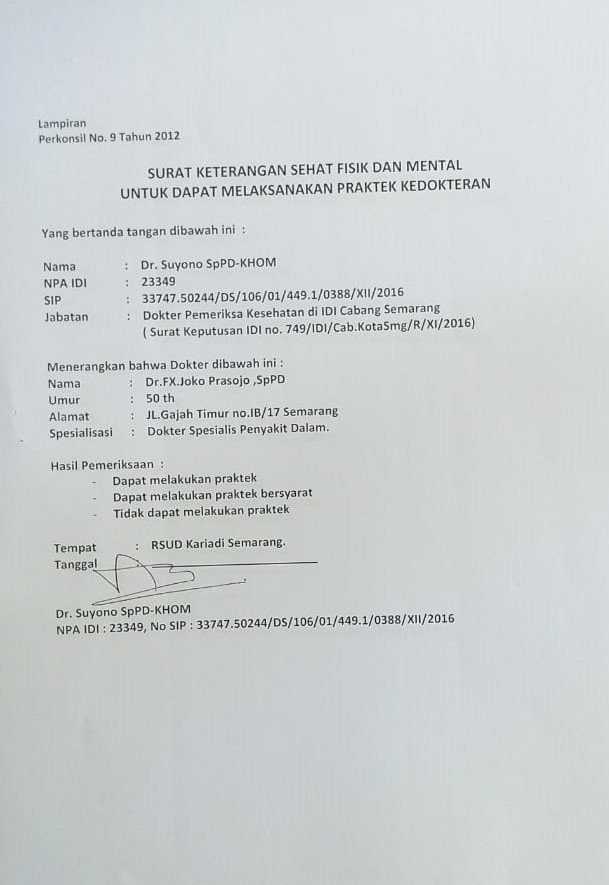 Lampiran
Perkonsil No. 9 Tahun 2012

SURAT KETERANGAN SEHAT FISIK DAN MENTAL
UNTUK DAPAT MELAKSANAKAN PRAKTEK KEDOKTERAN

Yang bertanda tangan dibawah ini :

Nama : Dr. Suyono SpPD-KHOM
NPA IDI : 23349
SIP : 33747.50244/DS/106/01/449.1/0388/XII/2016
Jabatan : Dokter Pemeriksa Kesehatan di IDI Cabang Semarang
( Surat Keputusan IDI no. 749/IDI/Cab.KotaSmg/R/XI/2016)

Menerangkan bahwa Dokter dibawah ini :
Nama : Dr.FX.Joko Prasojo ,SpPD
Umur : 50 th
Alamat : JL.Gajah Timur no.IB/17 Semarang
Spesialisasi : Dokter Spesialis Penyakit Dalam.

Hasil Pemeriksaan :
- Dapat melakukan praktek
- Dapat melakukan praktek bersyarat
- Tidak dapat melakukan praktek

Tempat : RSUD Kariadi Semarang.
Tanggal

Dr. Suyono SpPD-KHOM
NPA IDI : 23349, No SIP : 33747.50244/DS/106/01/449.1/0388/XII/2016